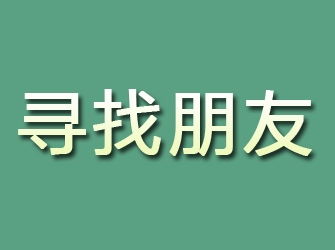 寻找朋友